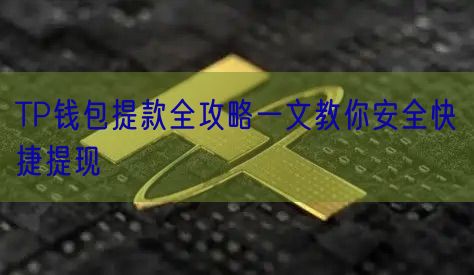 TP钱包提款全攻略一文教你安全快捷提现